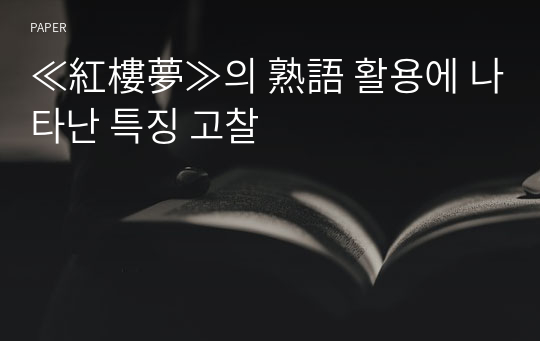 PAPER

≪紅樓夢≫의 熟語 활용에 나타난 특징 고찰